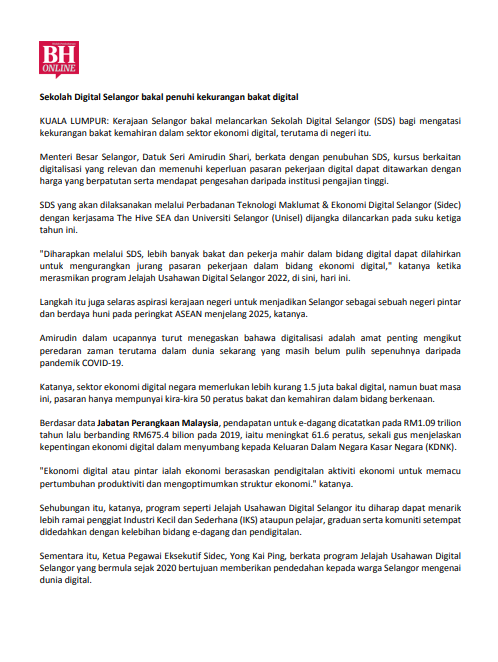 BH ONLINE

Sekolah Digital Selangor bakal penuhi kekurangan bakat digital

KUALA LUMPUR: Kerajaan Selangor bakal melancarkan Sekolah Digital Selangor (SDS) bagi mengatasi kekurangan bakat kemahiran dalam sektor ekonomi digital, terutama di negeri itu.

Menteri Besar Selangor, Datuk Seri Amirudin Shari, berkata dengan penubuhan SDS, kursus berkaitan digitalisasi yang relevan dan memenuhi keperluan pasaran pekerjaan digital dapat ditawarkan dengan harga yang berpatutan serta mendapat pengesahan daripada institusi pengajian tinggi.

SDS yang akan dilaksanakan melalui Perbadanan Teknologi Maklumat & Ekonomi Digital Selangor (Sidec) dengan kerjasama The Hive SEA dan Universiti Selangor (Unisel) dijangka dilancarkan pada suku ketiga tahun ini.

"Diharapkan melalui SDS, lebih banyak bakat dan pekerja mahir dalam bidang digital dapat dilahirkan untuk mengurangkan jurang pasaran pekerjaan dalam bidang ekonomi digital," katanya ketika merasmikan program Jelajah Usahawan Digital Selangor 2022, di sini, hari ini.

Langkah itu juga selaras aspirasi kerajaan negeri untuk menjadikan Selangor sebagai sebuah negeri pintar dan berdaya huni pada peringkat ASEAN menjelang 2025, katanya.

Amirudin dalam ucapannya turut menegaskan bahawa digitalisasi adalah amat penting mengikut peredaran zaman terutama dalam dunia sekarang yang masih belum pulih sepenuhnya daripada pandemik COVID-19.

Katanya, sektor ekonomi digital negara memerlukan lebih kurang 1.5 juta bakal digital, namun buat masa ini, pasaran hanya mempunyai kira-kira 50 peratus bakat dan kemahiran dalam bidang berkenaan.

Berdasar data Jabatan Perangkaan Malaysia, pendapatan untuk e-dagang dicatatkan pada RM1.09 trilion tahun lalu berbanding RM675.4 bilion pada 2019, iaitu meningkat 61.6 peratus, sekali gus menjelaskan kepentingan ekonomi digital dalam menyumbang kepada Keluaran Dalam Negara Kasar Negara (KDNK).

"Ekonomi digital atau pintar ialah ekonomi berasaskan pendigitalan aktiviti ekonomi untuk memacu pertumbuhan produktiviti dan mengoptimumkan struktur ekonomi." katanya.

Sehubungan itu, katanya, program seperti Jelajah Usahawan Digital Selangor itu diharap dapat menarik lebih ramai penggiat Industri Kecil dan Sederhana (IKS) ataupun pelajar, graduan serta komuniti setempat didedahkan dengan kelebihan bidang e-dagang dan pendigitalan.

Sementara itu, Ketua Pegawai Eksekutif Sidec, Yong Kai Ping, berkata program Jelajah Usahawan Digital Selangor yang bermula sejak 2020 bertujuan memberikan pendedahan kepada warga Selangor mengenai dunia digital.